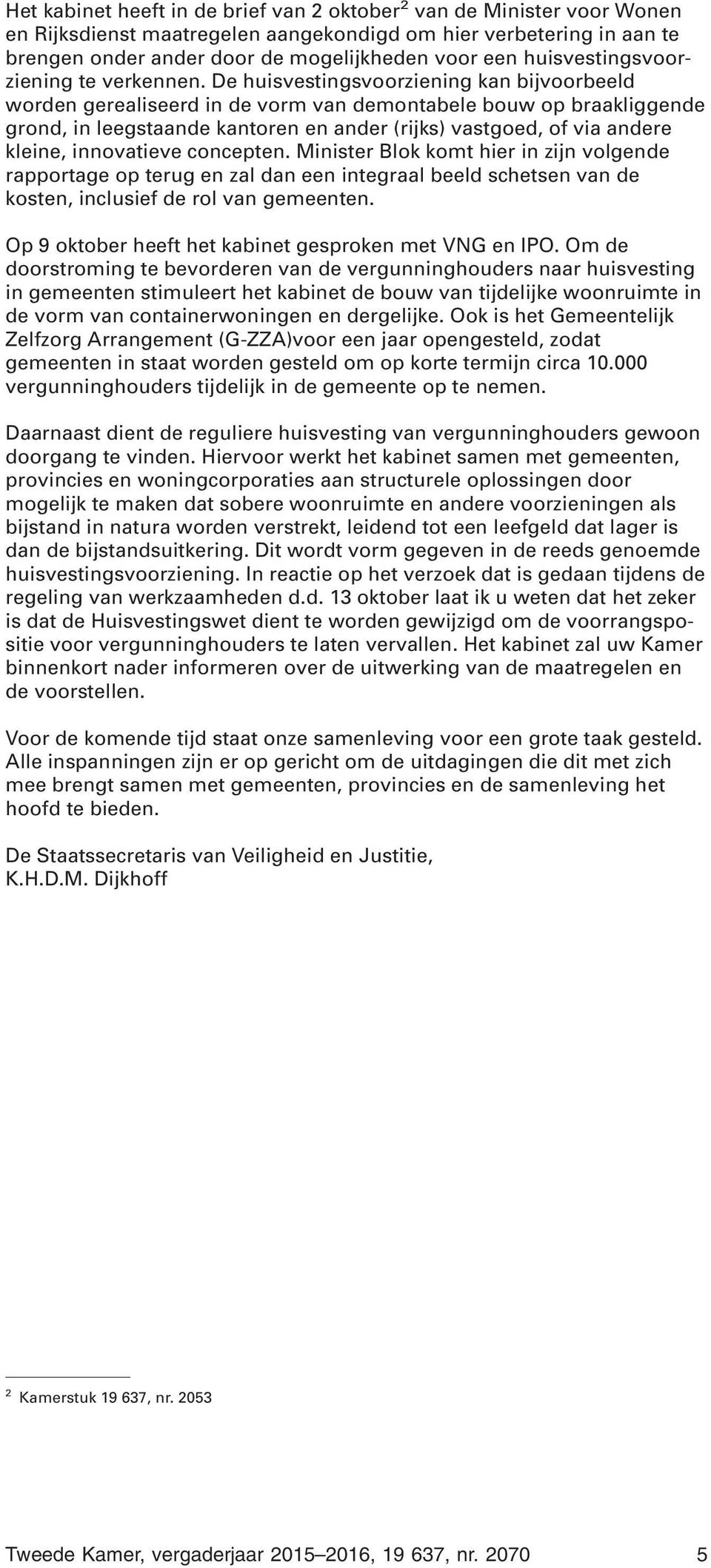 Het kabinet heeft in de brief van 2 oktober$^2$ van de Minister voor Wonen en Rijksdienst maatregelen aangekondigd om hier verbetering in aan te brengen onder ander door de mogelijkheden voor een huisvestingsvoorziening te verkennen. De huisvestingsvoorziening kan bijvoorbeeld worden gerealiseerd in de vorm van demontabele bouw op braakliggende grond, in leegstaande kantoren en ander (rijks) vastgoed, of via andere kleine, innovatieve concepten. Minister Blok komt hier in zijn volgende rapportage op terug en zal dan een integraal beeld schetsen van de kosten, inclusief de rol van gemeenten.

Op 9 oktober heeft het kabinet gesproken met VNG en IPO. Om de doorstroming te bevorderen van de vergunninghouders naar huisvesting in gemeenten stimuleert het kabinet de bouw van tijdelijke woonruimte in de vorm van containerwoningen en dergelijke. Ook is het Gemeentelijk Zelfzorg Arrangement (G-ZZA)voor een jaar opengesteld, zodat gemeenten in staat worden gesteld om op korte termijn circa 10.000 vergunninghouders tijdelijk in de gemeente op te nemen.

Daarnaast dient de reguliere huisvesting van vergunninghouders gewoon doorgang te vinden. Hiervoor werkt het kabinet samen met gemeenten, provincies en woningcorporaties aan structurele oplossingen door mogelijk te maken dat sobere woonruimte en andere voorzieningen als bijstand in natura worden verstrekt, leidend tot een leefgeld dat lager is dan de bijstandsuitkering. Dit wordt vorm gegeven in de reeds genoemde huisvestingsvoorziening. In reactie op het verzoek dat is gedaan tijdens de regeling van werkzaamheden d.d. 13 oktober laat ik u weten dat het zeker is dat de Huisvestingswet dient te worden gewijzigd om de voorrangspositie voor vergunninghouders te laten vervallen. Het kabinet zal uw Kamer binnenkort nader informeren over de uitwerking van de maatregelen en de voorstellen.

Voor de komende tijd staat onze samenleving voor een grote taak gesteld. Alle inspanningen zijn er op gericht om de uitdagingen die dit met zich mee brengt samen met gemeenten, provincies en de samenleving het hoofd te bieden.

De Staatssecretaris van Veiligheid en Justitie,
K.H.D.M. Dijkhoff

$^2$ Kamerstuk 19 637, nr. 2053

Tweede Kamer, vergaderjaar 2015–2016, 19 637, nr. 2070 5